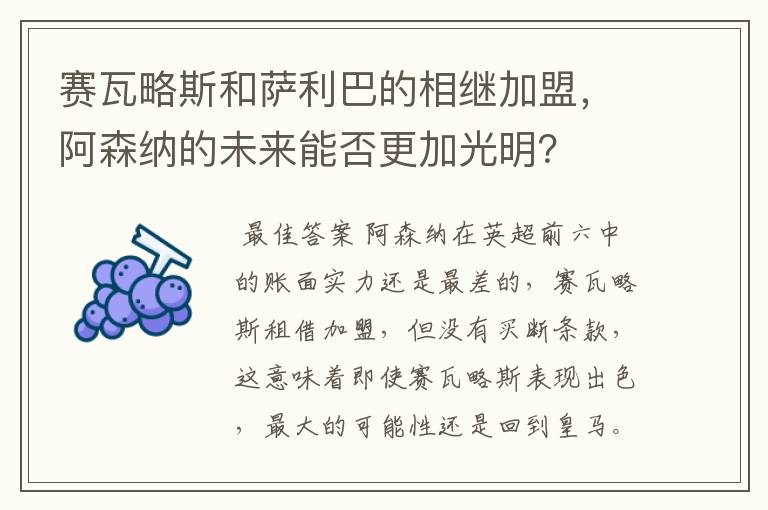 赛瓦略斯和萨利巴的相继加盟，阿森纳的未来能否更加光明？

最佳答案 阿森纳在英超前六中的账面实力还是最差的，赛瓦略斯租借加盟，但没有买断条款，这意味着即使赛瓦略斯表现出色，最大的可能性还是回到皇马。